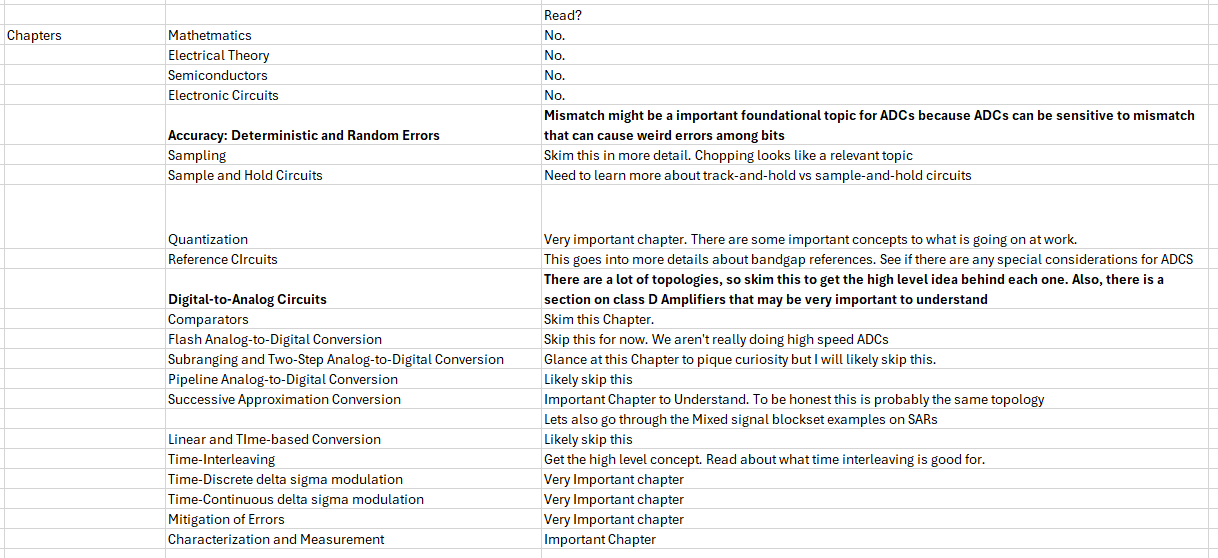 | | | Read? |
|---|---|---|
| Chapters | Mathetmatics | No. |
| | Electrical Theory | No. |
| | Semiconductors | No. |
| | Electronic Circuits | No. |
| | **Accuracy: Deterministic and Random Errors** | **Mismatch might be a important foundational topic for ADCs because ADCs can be sensitive to mismatch that can cause weird errors among bits** |
| | Sampling | Skim this in more detail. Chopping looks like a relevant topic |
| | Sample and Hold Circuits | Need to learn more about track-and-hold vs sample-and-hold circuits |
| | Quantization | Very important chapter. There are some important concepts to what is going on at work. |
| | Reference CIrcuits | This goes into more details about bandgap references. See if there are any special considerations for ADCS |
| | **Digital-to-Analog Circuits** | **There are a lot of topologies, so skim this to get the high level idea behind each one. Also, there is a section on class D Amplifiers that may be very important to understand** |
| | Comparators | Skim this Chapter. |
| | Flash Analog-to-Digital Conversion | Skip this for now. We aren't really doing high speed ADCs |
| | Subranging and Two-Step Analog-to-Digital Conversion | Glance at this Chapter to pique curiosity but I will likely skip this. |
| | Pipeline Analog-to-Digital Conversion | Likely skip this |
| | Successive Approximation Conversion | Important Chapter to Understand. To be honest this is probably the same topology |
| | | Lets also go through the Mixed signal blockset examples on SARs |
| | Linear and TIme-based Conversion | Likely skip this |
| | Time-Interleaving | Get the high level concept. Read about what time interleaving is good for. |
| | Time-Discrete delta sigma modulation | Very Important chapter |
| | Time-Continuous delta sigma modulation | Very Important chapter |
| | Mitigation of Errors | Very Important chapter |
| | Characterization and Measurement | Important Chapter |